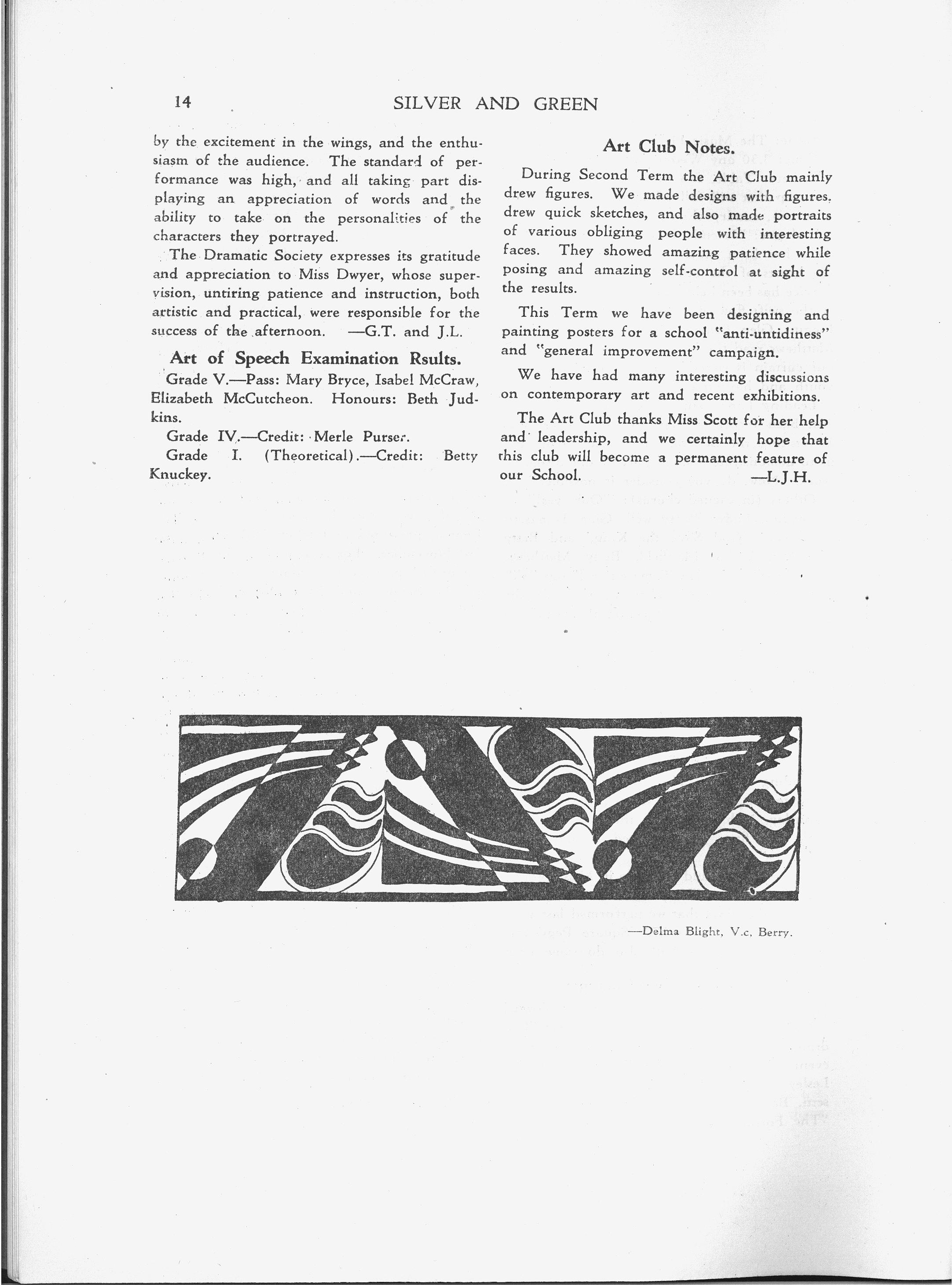 14 SILVER AND GREEN

by the excitement in the wings, and the enthusiasm of the audience. The standard of performance was high, and all taking part displaying an appreciation of words and the ability to take on the personalities of the characters they portrayed.

The Dramatic Society expresses its gratitude and appreciation to Miss Dwyer, whose supervision, untiring patience and instruction, both artistic and practical, were responsible for the success of the afternoon. —G.T. and J.L.

Art of Speech Examination Rsults.

Grade V.—Pass: Mary Bryce, Isabel McCraw, Elizabeth McCutcheon. Honours: Beth Judkins.

Grade IV.—Credit: Merle Purser.

Grade I. (Theoretical).—Credit: Betty Knuckey.

Art Club Notes.

During Second Term the Art Club mainly drew figures. We made designs with figures, drew quick sketches, and also made portraits of various obliging people with interesting faces. They showed amazing patience while posing and amazing self-control at sight of the results.

This Term we have been designing and painting posters for a school "anti-untidiness" and "general improvement" campaign.

We have had many interesting discussions on contemporary art and recent exhibitions.

The Art Club thanks Miss Scott for her help and leadership, and we certainly hope that this club will become a permanent feature of our School. —L.J.H.

—Delma Blight, V.c, Berry.